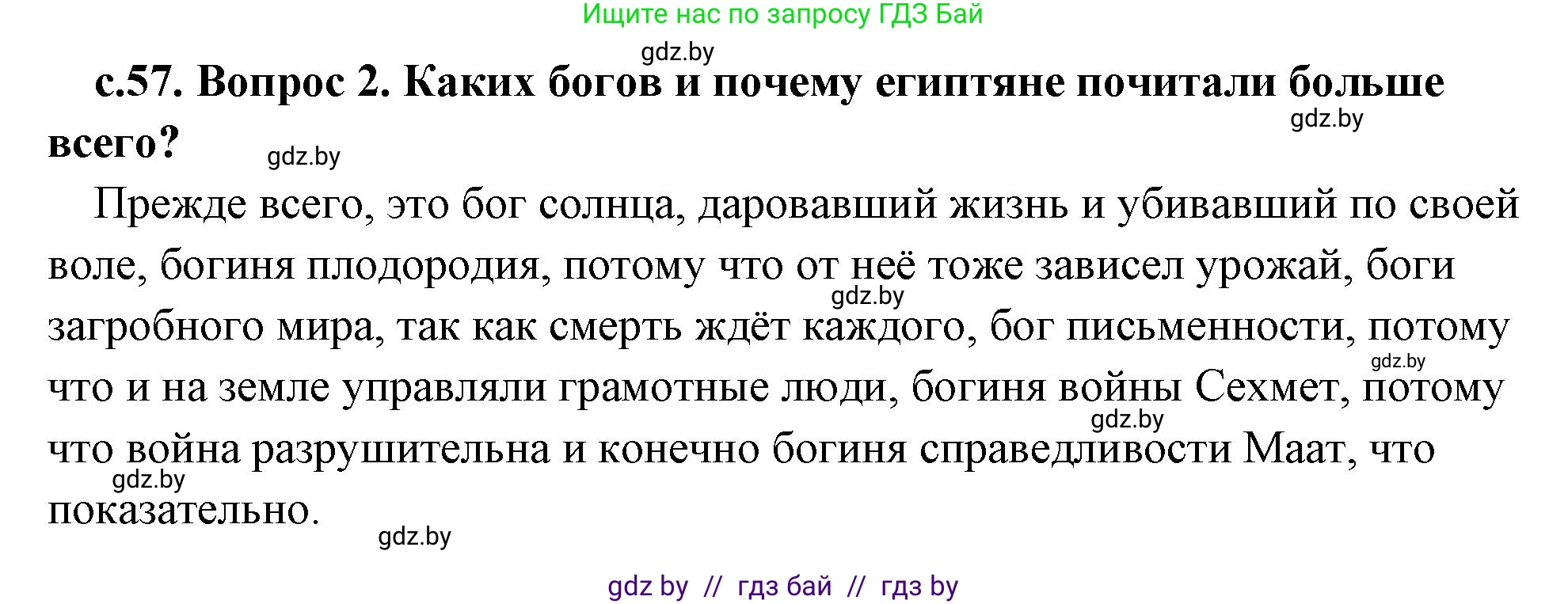 Ищите нас по запросу ГДЗ Бай

gdz.by

с.57. Вопрос 2. Каких богов и почему египтяне почитали больше всего?

gdz.by

gdz.by

Прежде всего, это бог солнца, даровавший жизнь и убивавший по своей воле, богиня плодородия, потому что от неё тоже зависел урожай, боги загробного мира, так как смерть ждёт каждого, бог письменности, потому что и на земле управляли грамотные люди, богиня войны Сехмет, потому что война разрушительна и конечно богиня справедливости Маат, что показательно.

gdz.by

gdz.by

gdz.by

gdz.by

gdz.by

gdz by // гдз бай // гдз by